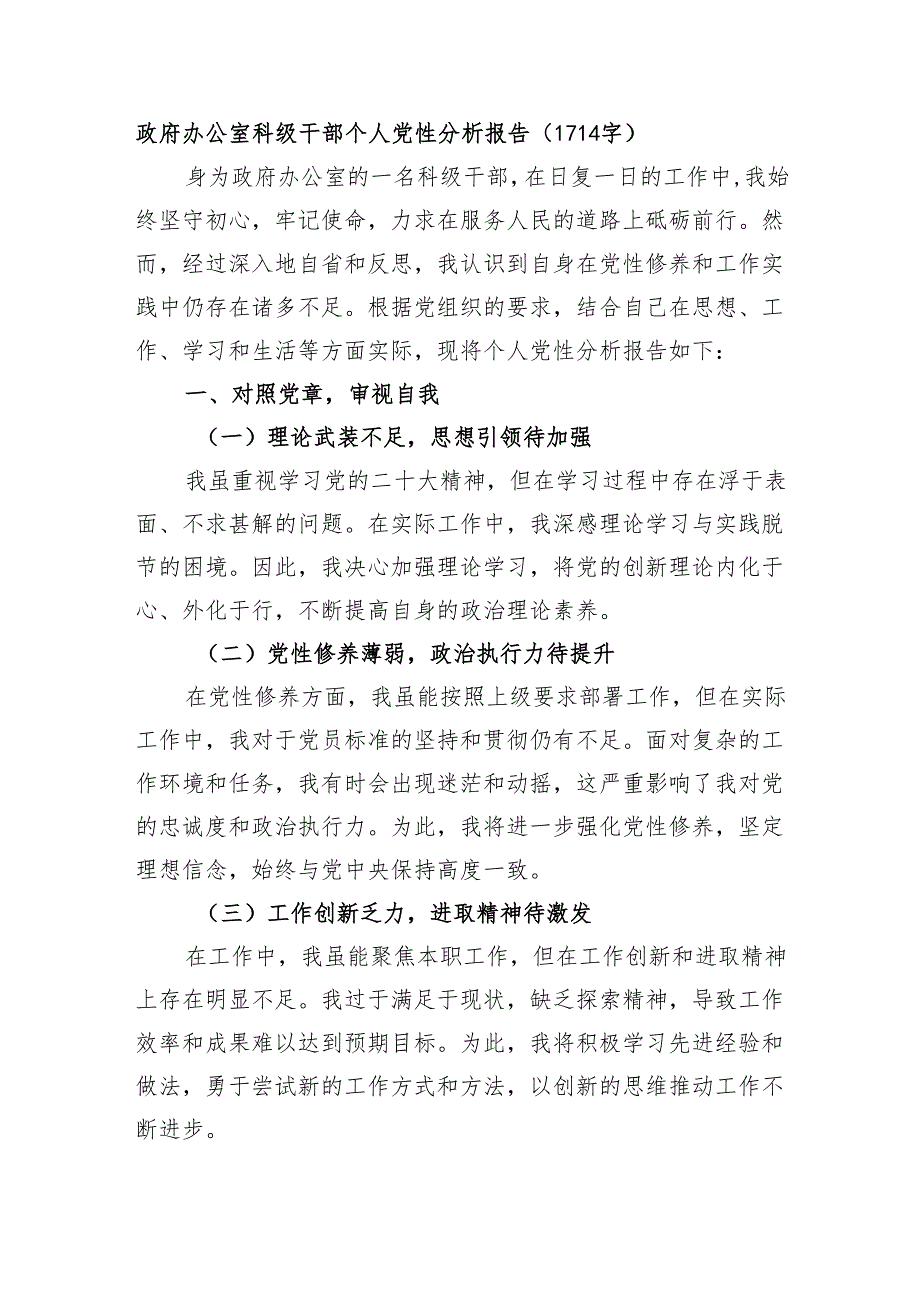 政府办公室科级干部个人党性分析报告（1714字）

身为政府办公室的一名科级干部，在日复一日的工作中，我始终坚守初心，牢记使命，力求在服务人民的道路上砥砺前行。然而，经过深入地自省和反思，我认识到自身在党性修养和工作实践中仍存在诸多不足。根据党组织的要求，结合自己在思想、工作、学习和生活等方面实际，现将个人党性分析报告如下：

一、对照党章，审视自我

（一）理论武装不足，思想引领待加强

我虽重视学习党的二十大精神，但在学习过程中存在浮于表面、不求甚解的问题。在实际工作中，我深感理论学习与实践脱节的困境。因此，我决心加强理论学习，将党的创新理论内化于心、外化于行，不断提高自身的政治理论素养。

（二）党性修养薄弱，政治执行力待提升

在党性修养方面，我虽能按照上级要求部署工作，但在实际工作中，我对于党员标准的坚持和贯彻仍有不足。面对复杂的工作环境和任务，我有时会出现迷茫和动摇，这严重影响了我对党的忠诚度和政治执行力。为此，我将进一步强化党性修养，坚定理想信念，始终与党中央保持高度一致。

（三）工作创新乏力，进取精神待激发

在工作中，我虽能聚焦本职工作，但在工作创新和进取精神上存在明显不足。我过于满足于现状，缺乏探索精神，导致工作效率和成果难以达到预期目标。为此，我将积极学习先进经验和做法，勇于尝试新的工作方式和方法，以创新的思维推动工作不断进步。